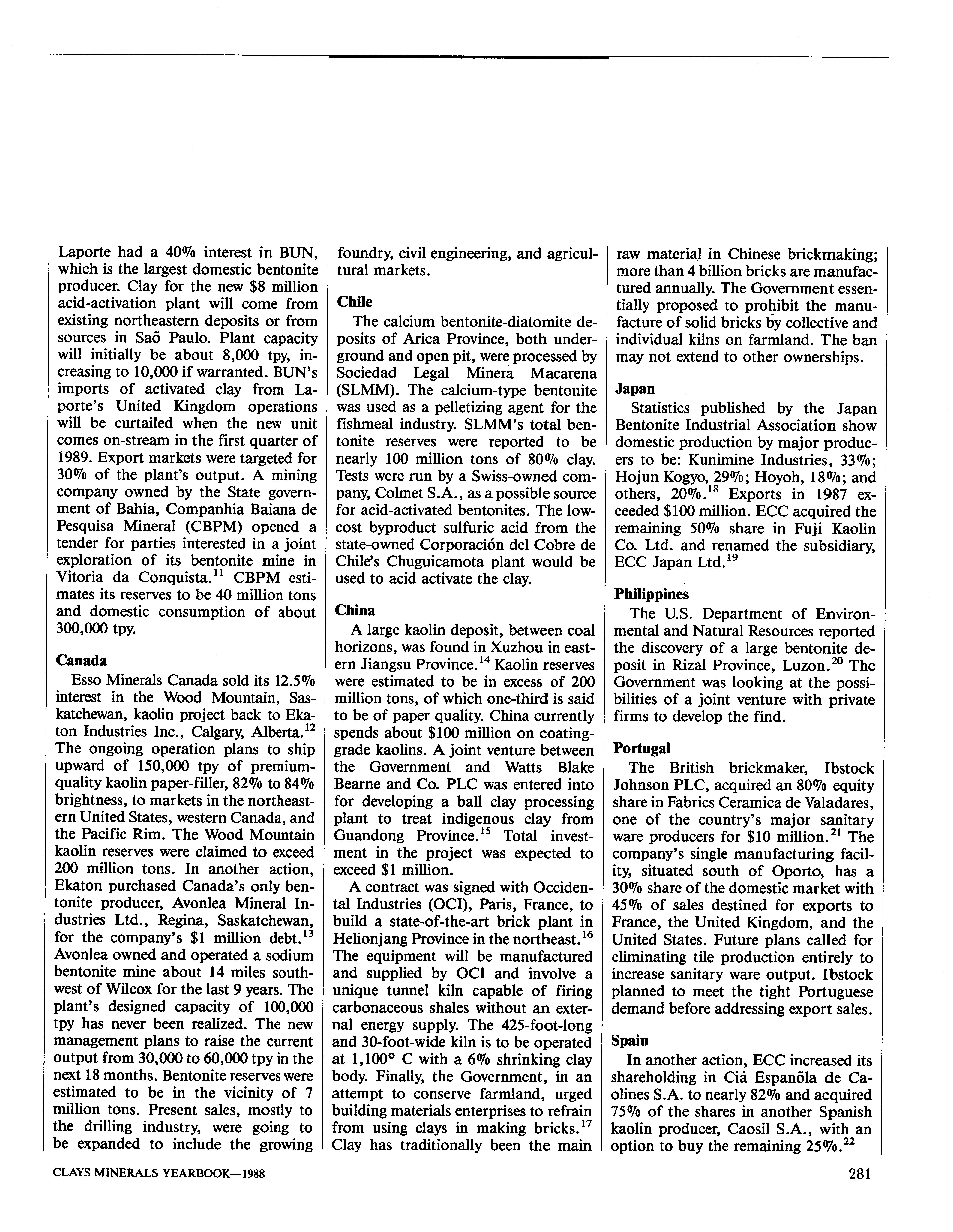 Laporte had a 40% interest in BUN, which is the largest domestic bentonite producer. Clay for the new \$8 million acid-activation plant will come from existing northeastern deposits or from sources in Saõ Paulo. Plant capacity will initially be about 8,000 tpy, increasing to 10,000 if warranted. BUN's imports of activated clay from Laporte's United Kingdom operations will be curtailed when the new unit comes on-stream in the first quarter of 1989. Export markets were targeted for 30% of the plant's output. A mining company owned by the State government of Bahia, Companhia Baiana de Pesquisa Mineral (CBPM) opened a tender for parties interested in a joint exploration of its bentonite mine in Vitoria da Conquista.$^{11}$ CBPM estimates its reserves to be 40 million tons and domestic consumption of about 300,000 tpy.

Canada
Esso Minerals Canada sold its 12.5% interest in the Wood Mountain, Saskatchewan, kaolin project back to Ekaton Industries Inc., Calgary, Alberta.$^{12}$ The ongoing operation plans to ship upward of 150,000 tpy of premium-quality kaolin paper-filler, 82% to 84% brightness, to markets in the northeastern United States, western Canada, and the Pacific Rim. The Wood Mountain kaolin reserves were claimed to exceed 200 million tons. In another action, Ekaton purchased Canada's only bentonite producer, Avonlea Mineral Industries Ltd., Regina, Saskatchewan, for the company's \$1 million debt.$^{13}$ Avonlea owned and operated a sodium bentonite mine about 14 miles southwest of Wilcox for the last 9 years. The plant's designed capacity of 100,000 tpy has never been realized. The new management plans to raise the current output from 30,000 to 60,000 tpy in the next 18 months. Bentonite reserves were estimated to be in the vicinity of 7 million tons. Present sales, mostly to the drilling industry, were going to be expanded to include the growing foundry, civil engineering, and agricultural markets.

Chile
The calcium bentonite-diatomite deposits of Arica Province, both underground and open pit, were processed by Sociedad Legal Minera Macarena (SLMM). The calcium-type bentonite was used as a pelletizing agent for the fishmeal industry. SLMM's total bentonite reserves were reported to be nearly 100 million tons of 80% clay. Tests were run by a Swiss-owned company, Colmet S.A., as a possible source for acid-activated bentonites. The low-cost byproduct sulfuric acid from the state-owned Corporación del Cobre de Chile's Chuguicamota plant would be used to acid activate the clay.

China
A large kaolin deposit, between coal horizons, was found in Xuzhou in eastern Jiangsu Province.$^{14}$ Kaolin reserves were estimated to be in excess of 200 million tons, of which one-third is said to be of paper quality. China currently spends about \$100 million on coating-grade kaolins. A joint venture between the Government and Watts Blake Bearne and Co. PLC was entered into for developing a ball clay processing plant to treat indigenous clay from Guandong Province.$^{15}$ Total investment in the project was expected to exceed \$1 million.

A contract was signed with Occidental Industries (OCI), Paris, France, to build a state-of-the-art brick plant in Helionjang Province in the northeast.$^{16}$ The equipment will be manufactured and supplied by OCI and involve a unique tunnel kiln capable of firing carbonaceous shales without an external energy supply. The 425-foot-long and 30-foot-wide kiln is to be operated at 1,100° C with a 6% shrinking clay body. Finally, the Government, in an attempt to conserve farmland, urged building materials enterprises to refrain from using clays in making bricks.$^{17}$ Clay has traditionally been the main raw material in Chinese brickmaking; more than 4 billion bricks are manufactured annually. The Government essentially proposed to prohibit the manufacture of solid bricks by collective and individual kilns on farmland. The ban may not extend to other ownerships.

Japan
Statistics published by the Japan Bentonite Industrial Association show domestic production by major producers to be: Kunimine Industries, 33%; Hojun Kogyo, 29%; Hoyoh, 18%; and others, 20%.$^{18}$ Exports in 1987 exceeded \$100 million. ECC acquired the remaining 50% share in Fuji Kaolin Co. Ltd. and renamed the subsidiary, ECC Japan Ltd.$^{19}$

Philippines
The U.S. Department of Environmental and Natural Resources reported the discovery of a large bentonite deposit in Rizal Province, Luzon.$^{20}$ The Government was looking at the possibilities of a joint venture with private firms to develop the find.

Portugal
The British brickmaker, Ibstock Johnson PLC, acquired an 80% equity share in Fabrics Ceramica de Valadares, one of the country's major sanitary ware producers for \$10 million.$^{21}$ The company's single manufacturing facility, situated south of Oporto, has a 30% share of the domestic market with 45% of sales destined for exports to France, the United Kingdom, and the United States. Future plans called for eliminating tile production entirely to increase sanitary ware output. Ibstock planned to meet the tight Portuguese demand before addressing export sales.

Spain
In another action, ECC increased its shareholding in Ciá Espanõla de Caolines S.A. to nearly 82% and acquired 75% of the shares in another Spanish kaolin producer, Caosil S.A., with an option to buy the remaining 25%.$^{22}$

CLAYS MINERALS YEARBOOK—1988

281